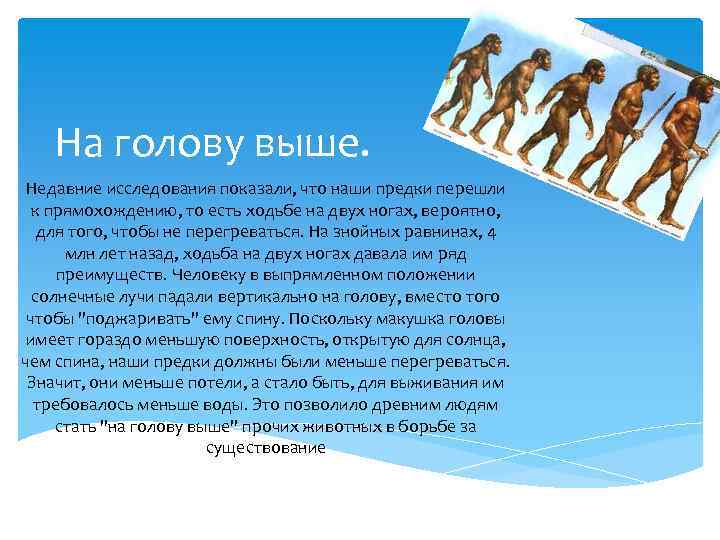 На голову выше.

Недавние исследования показали, что наши предки перешли к прямохождению, то есть ходьбе на двух ногах, вероятно, для того, чтобы не перегреваться. На знойных равнинах, 4 млн лет назад, ходьба на двух ногах давала им ряд преимуществ. Человеку в выпрямленном положении солнечные лучи падали вертикально на голову, вместо того чтобы "поджаривать" ему спину. Поскольку макушка головы имеет гораздо меньшую поверхность, открытую для солнца, чем спина, наши предки должны были меньше перегреваться. Значит, они меньше потели, а стало быть, для выживания им требовалось меньше воды. Это позволило древним людям стать "на голову выше" прочих животных в борьбе за существование